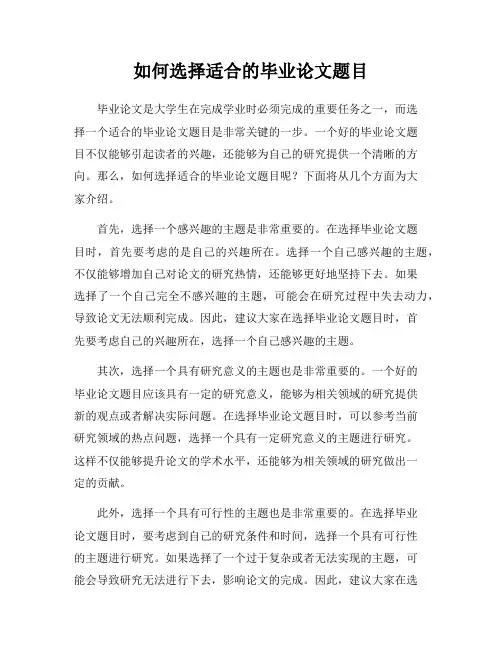 如何选择适合的毕业论文题目

毕业论文是大学生在完成学业时必须完成的重要任务之一，而选择一个适合的毕业论文题目是非常关键的一步。一个好的毕业论文题目不仅能够引起读者的兴趣，还能够为自己的研究提供一个清晰的方向。那么，如何选择适合的毕业论文题目呢？下面将从几个方面为大家介绍。

首先，选择一个感兴趣的主题是非常重要的。在选择毕业论文题目时，首先要考虑的是自己的兴趣所在。选择一个自己感兴趣的主题，不仅能够增加自己对论文的研究热情，还能够更好地坚持下去。如果选择了一个自己完全不感兴趣的主题，可能会在研究过程中失去动力，导致论文无法顺利完成。因此，建议大家在选择毕业论文题目时，首先要考虑自己的兴趣所在，选择一个自己感兴趣的主题。

其次，选择一个具有研究意义的主题也是非常重要的。一个好的毕业论文题目应该具有一定的研究意义，能够为相关领域的研究提供新的观点或者解决实际问题。在选择毕业论文题目时，可以参考当前研究领域的热点问题，选择一个具有一定研究意义的主题进行研究。这样不仅能够提升论文的学术水平，还能够为相关领域的研究做出一定的贡献。

此外，选择一个具有可行性的主题也是非常重要的。在选择毕业论文题目时，要考虑到自己的研究条件和时间，选择一个具有可行性的主题进行研究。如果选择了一个过于复杂或者无法实现的主题，可能会导致研究无法进行下去，影响论文的完成。因此，建议大家在选